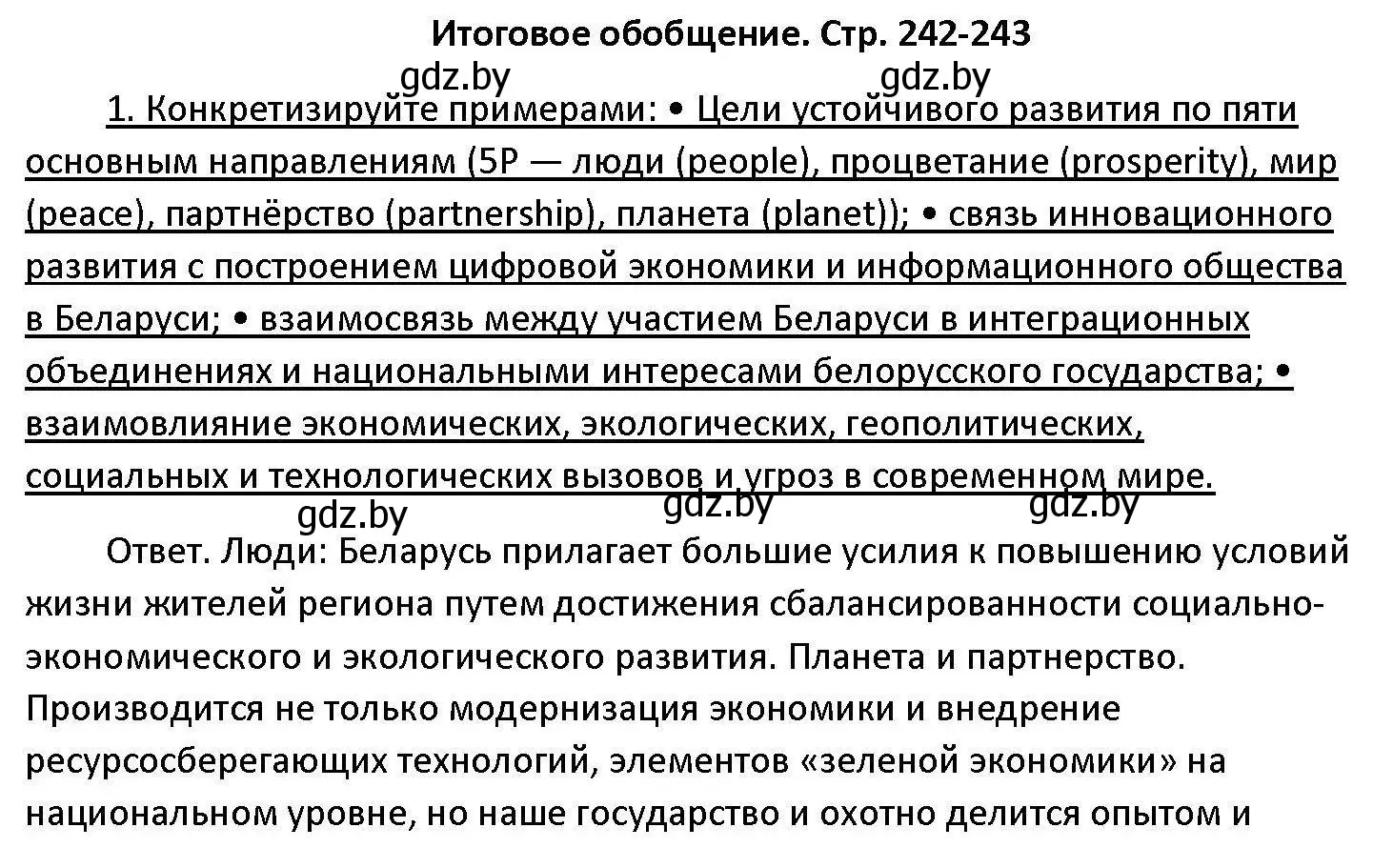 Итоговое обобщение. Стр. 242-243

gdz.by gdz.by

1. Конкретизируйте примерами: • Цели устойчивого развития по пяти основным направлениям (5P — люди (people), процветание (prosperity), мир (peace), партнёрство (partnership), планета (planet)); • связь инновационного развития с построением цифровой экономики и информационного общества в Беларуси; • взаимосвязь между участием Беларуси в интеграционных объединениях и национальными интересами белорусского государства; • взаимовлияние экономических, экологических, геополитических, социальных и технологических вызовов и угроз в современном мире.

gdz.by gdz.by gdz.by

Ответ. Люди: Беларусь прилагает большие усилия к повышению условий жизни жителей региона путем достижения сбалансированности социально-экономического и экологического развития. Планета и партнерство. Производится не только модернизация экономики и внедрение ресурсосберегающих технологий, элементов «зеленой экономики» на национальном уровне, но наше государство и охотно делится опытом и